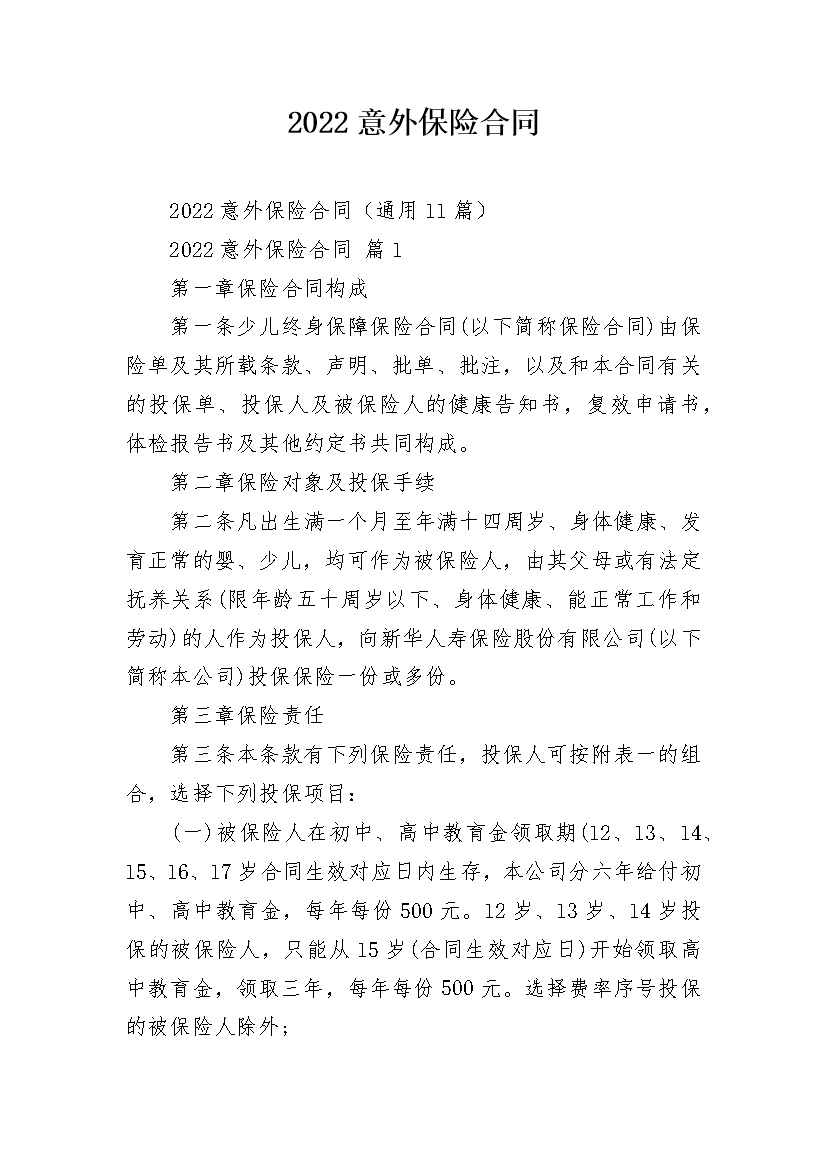 2022 意外保险合同

2022 意外保险合同（通用 11 篇）

2022 意外保险合同 篇 1

第一章保险合同构成

第一条少儿终身保障保险合同(以下简称保险合同)由保险单及其所载条款、声明、批单、批注，以及和本合同有关的投保单、投保人及被保险人的健康告知书，复效申请书，体检报告书及其他约定书共同构成。

第二章保险对象及投保手续

第二条凡出生满一个月至年满十四周岁、身体健康、发育正常的婴、少儿，均可作为被保险人，由其父母或有法定抚养关系(限年龄五十周岁以下、身体健康、能正常工作和劳动)的人作为投保人，向新华人寿保险股份有限公司(以下简称本公司)投保保险一份或多份。

第三章保险责任

第三条本条款有下列保险责任，投保人可按附表一的组合，选择下列投保项目：

(一)被保险人在初中、高中教育金领取期(12、13、14、15、16、17 岁合同生效对应日内生存，本公司分六年给付初中、高中教育金，每年每份 500 元。12 岁、13 岁、14 岁投保的被保险人，只能从 15 岁(合同生效对应日)开始领取高中教育金，领取三年，每年每份 500 元。选择费率序号投保的被保险人除外；